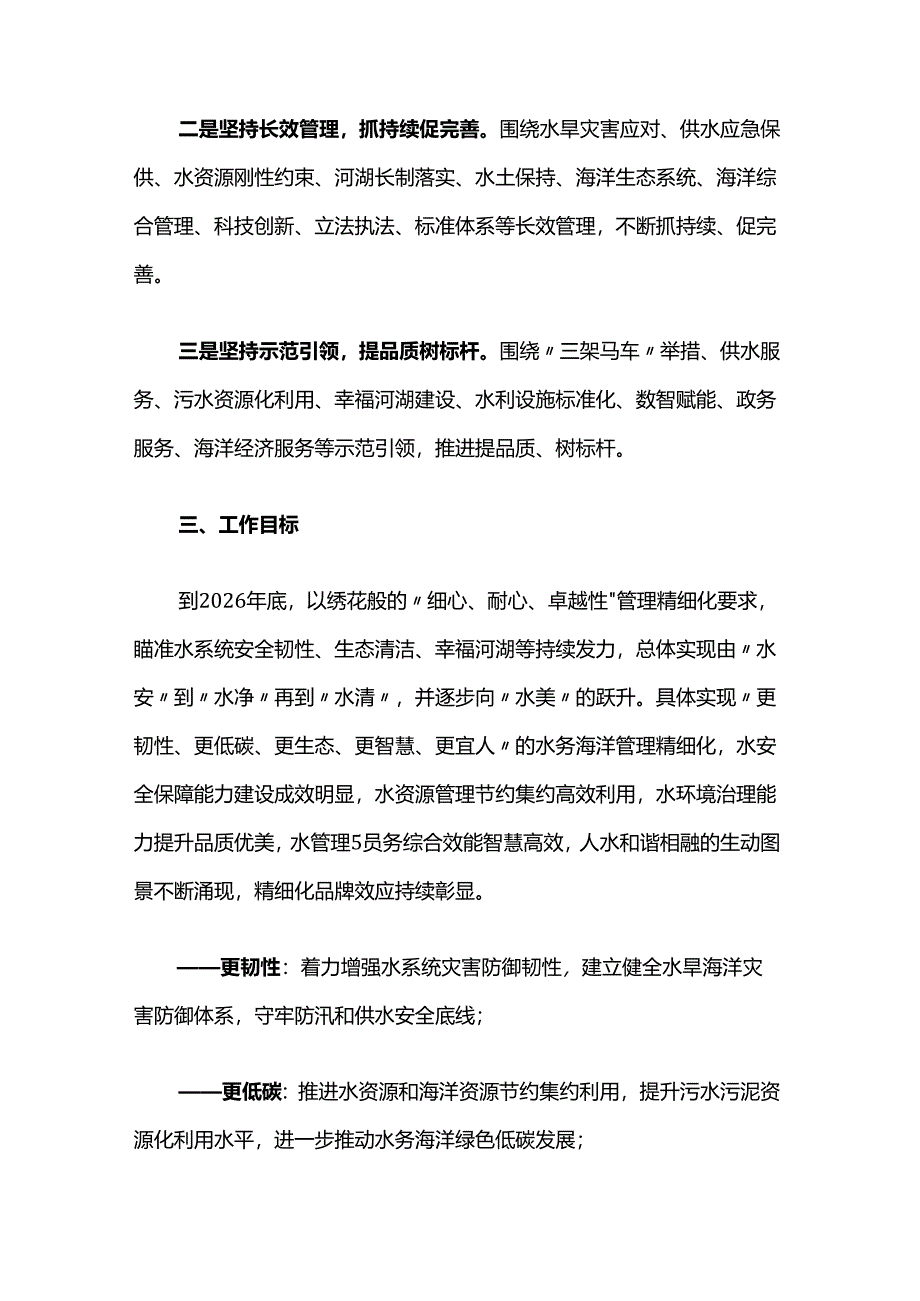 二是坚持长效管理，抓持续促完善。围绕水旱灾害应对、供水应急保供、水资源刚性约束、河湖长制落实、水土保持、海洋生态系统、海洋综合管理、科技创新、立法执法、标准体系等长效管理，不断抓持续、促完善。

三是坚持示范引领，提品质树标杆。围绕〃三架马车〃举措、供水服务、污水资源化利用、幸福河湖建设、水利设施标准化、数智赋能、政务服务、海洋经济服务等示范引领，推进提品质、树标杆。

三、工作目标

到2026年底，以绣花般的〃细心、耐心、卓越性"管理精细化要求，瞄准水系统安全韧性、生态清洁、幸福河湖等持续发力，总体实现由〃水安〃到〃水净〃再到〃水清〃，并逐步向〃水美〃的跃升。具体实现〃更韧性、更低碳、更生态、更智慧、更宜人〃的水务海洋管理精细化，水安全保障能力建设成效明显，水资源管理节约集约高效利用，水环境治理能力提升品质优美，水管理5员务综合效能智慧高效，人水和谐相融的生动图景不断涌现，精细化品牌效应持续彰显。

——更韧性：着力增强水系统灾害防御韧性，建立健全水旱海洋灾害防御体系，守牢防汛和供水安全底线；

——更低碳：推进水资源和海洋资源节约集约利用，提升污水污泥资源化利用水平，进一步推动水务海洋绿色低碳发展；